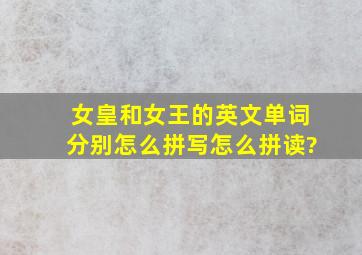 女皇和女王的英文单词分别怎么拼写怎么拼读?